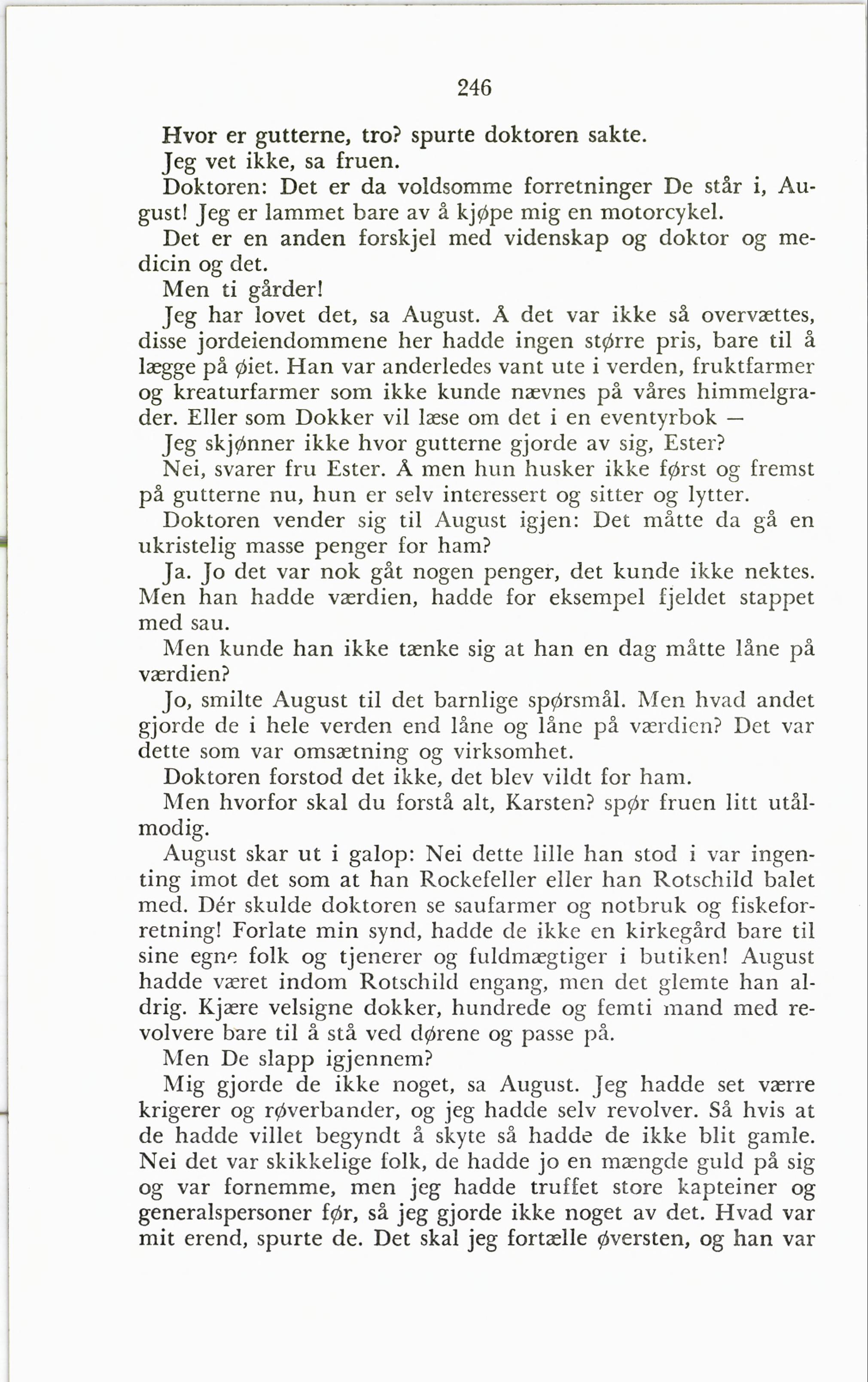 246

Hvor er gutterne, tro? spurte doktoren sakte.

Jeg vet ikke, sa fruen.

Doktoren: Det er da voldsomme forretninger De står i, August! Jeg er lammet bare av å kjøpe mig en motorcykel.

Det er en anden forskjel med videnskap og doktor og medicin og det.

Men ti gårder!

Jeg har lovet det, sa August. Å det var ikke så overvættes, disse jordeiendommene her hadde ingen større pris, bare til å lægge på øiet. Han var anderledes vant ute i verden, fruktfarmer og kreaturfarmer som ikke kunde nævnes på våres himmelgrader. Eller som Dokker vil læse om det i en eventyrbok —

Jeg skjønner ikke hvor gutterne gjorde av sig, Ester?

Nei, svarer fru Ester. Å men hun husker ikke først og fremst på gutterne nu, hun er selv interessert og sitter og lytter.

Doktoren vender sig til August igjen: Det måtte da gå en ukristelig masse penger for ham?

Ja. Jo det var nok gåt nogen penger, det kunde ikke nektes. Men han hadde værdien, hadde for eksempel fjeldet stappet med sau.

Men kunde han ikke tænke sig at han en dag måtte låne på værdien?

Jo, smilte August til det barnlige spørsmål. Men hvad andet gjorde de i hele verden end låne og låne på værdien? Det var dette som var omsætning og virksomhet.

Doktoren forstod det ikke, det blev vildt for ham.

Men hvorfor skal du forstå alt, Karsten? spør fruen litt utålmodig.

August skar ut i galop: Nei dette lille han stod i var ingenting imot det som at han Rockefeller eller han Rotschild balet med. Dér skulde doktoren se saufarmer og notbruk og fiskeforretning! Forlate min synd, hadde de ikke en kirkegård bare til sine egne folk og tjenerer og fuldmægtiger i butiken! August hadde været indom Rotschild engang, men det glemte han aldrig. Kjære velsigne dokker, hundrede og femti mand med revolvere bare til å stå ved dørene og passe på.

Men De slapp igjennem?

Mig gjorde de ikke noget, sa August. Jeg hadde set værre krigerer og røverbander, og jeg hadde selv revolver. Så hvis at de hadde villet begyndt å skyte så hadde de ikke blit gamle. Nei det var skikkelige folk, de hadde jo en mængde guld på sig og var fornemme, men jeg hadde truffet store kapteiner og generalspersoner før, så jeg gjorde ikke noget av det. Hvad var mit erend, spurte de. Det skal jeg fortælle øversten, og han var